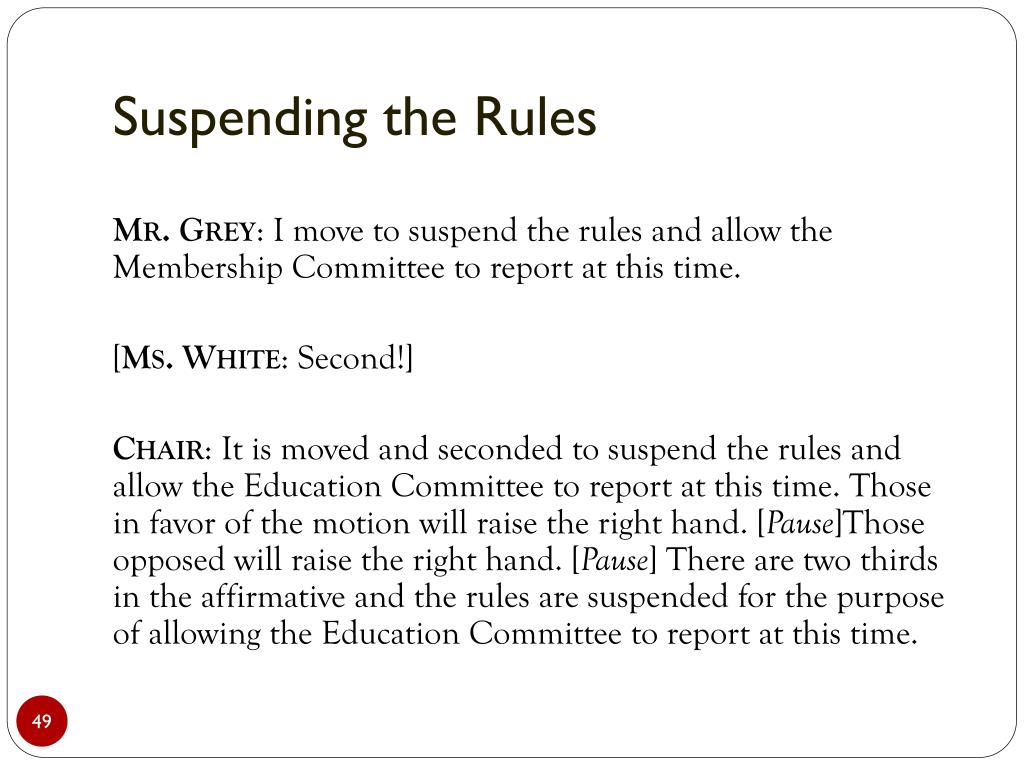 Suspending the Rules

MR. GREY: I move to suspend the rules and allow the Membership Committee to report at this time.

[MS. WHITE: Second!]

CHAIR: It is moved and seconded to suspend the rules and allow the Education Committee to report at this time. Those in favor of the motion will raise the right hand. [Pause]Those opposed will raise the right hand. [Pause] There are two thirds in the affirmative and the rules are suspended for the purpose of allowing the Education Committee to report at this time.

49